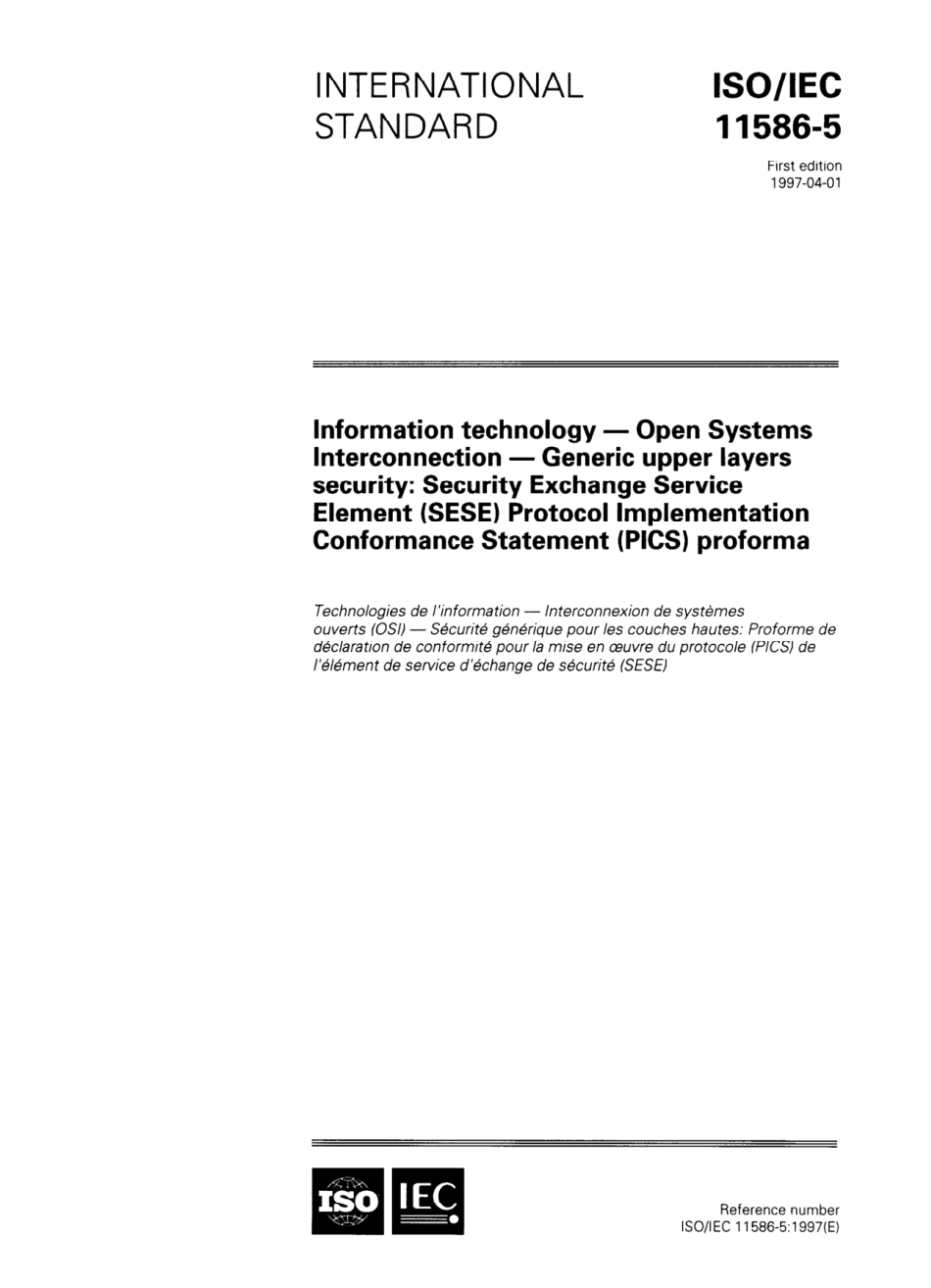 INTERNATIONAL STANDARD

ISO/IEC 11586-5

First edition
1997-04-01

Information technology — Open Systems Interconnection — Generic upper layers security: Security Exchange Service Element (SESE) Protocol Implementation Conformance Statement (PICS) proforma

Technologies de l'information — Interconnexion de systèmes ouverts (OSI) — Sécurité générique pour les couches hautes: Proforme de déclaration de conformité pour la mise en œuvre du protocole (PICS) de l'élément de service d'échange de sécurité (SESE)

ISO IEC

Reference number
ISO/IEC 11586-5:1997(E)